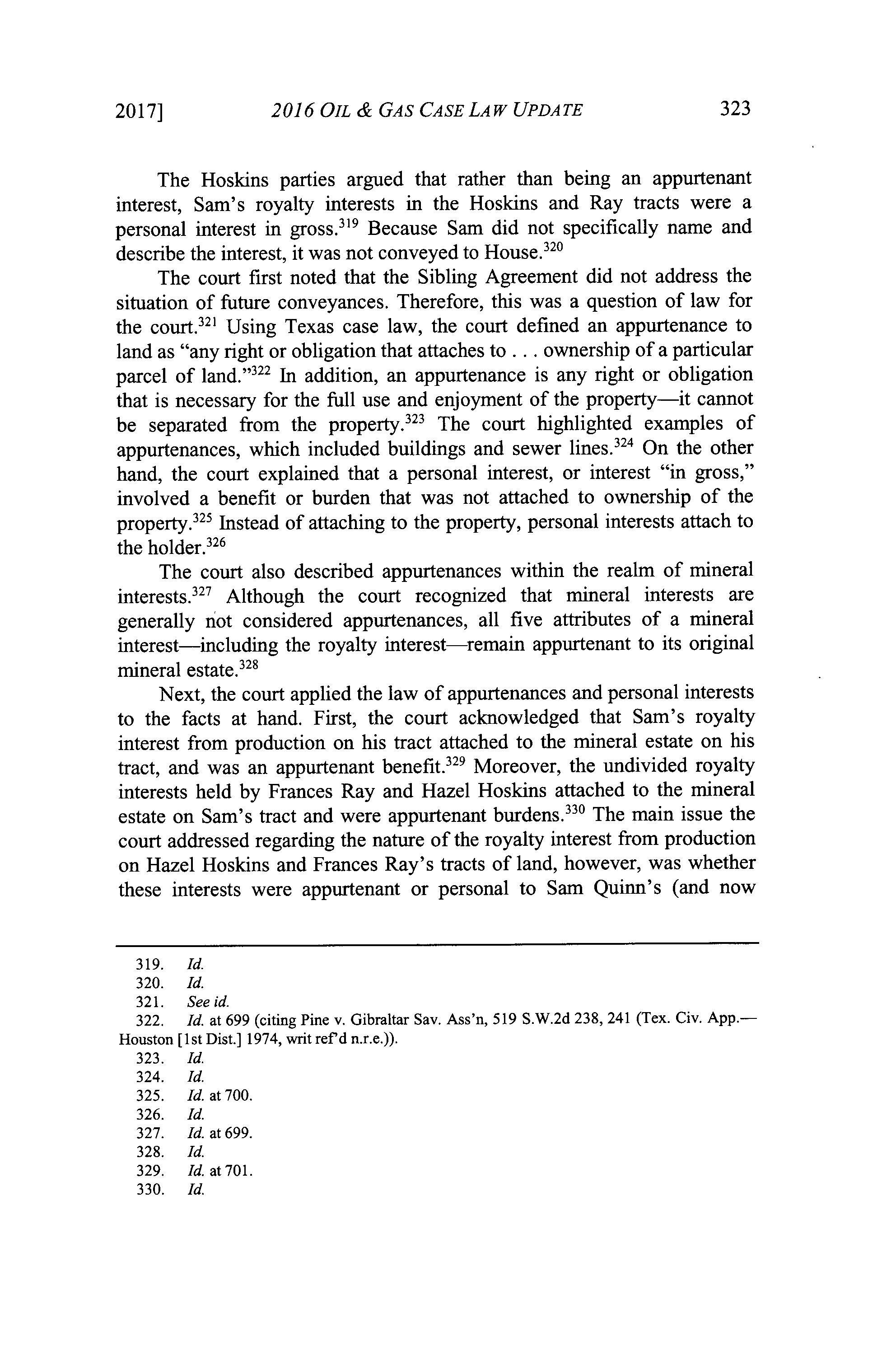 2017]   2016 OIL & GAS CASE LAW UPDATE   323

The Hoskins parties argued that rather than being an appurtenant interest, Sam's royalty interests in the Hoskins and Ray tracts were a personal interest in gross.$^{319}$ Because Sam did not specifically name and describe the interest, it was not conveyed to House.$^{320}$

The court first noted that the Sibling Agreement did not address the situation of future conveyances. Therefore, this was a question of law for the court.$^{321}$ Using Texas case law, the court defined an appurtenance to land as "any right or obligation that attaches to . . . ownership of a particular parcel of land."$^{322}$ In addition, an appurtenance is any right or obligation that is necessary for the full use and enjoyment of the property—it cannot be separated from the property.$^{323}$ The court highlighted examples of appurtenances, which included buildings and sewer lines.$^{324}$ On the other hand, the court explained that a personal interest, or interest "in gross," involved a benefit or burden that was not attached to ownership of the property.$^{325}$ Instead of attaching to the property, personal interests attach to the holder.$^{326}$

The court also described appurtenances within the realm of mineral interests.$^{327}$ Although the court recognized that mineral interests are generally not considered appurtenances, all five attributes of a mineral interest—including the royalty interest—remain appurtenant to its original mineral estate.$^{328}$

Next, the court applied the law of appurtenances and personal interests to the facts at hand. First, the court acknowledged that Sam's royalty interest from production on his tract attached to the mineral estate on his tract, and was an appurtenant benefit.$^{329}$ Moreover, the undivided royalty interests held by Frances Ray and Hazel Hoskins attached to the mineral estate on Sam's tract and were appurtenant burdens.$^{330}$ The main issue the court addressed regarding the nature of the royalty interest from production on Hazel Hoskins and Frances Ray's tracts of land, however, was whether these interests were appurtenant or personal to Sam Quinn's (and now

319. Id.
320. Id.
321. See id.
322. Id. at 699 (citing Pine v. Gibraltar Sav. Ass'n, 519 S.W.2d 238, 241 (Tex. Civ. App.—Houston [1st Dist.] 1974, writ ref'd n.r.e.)).
323. Id.
324. Id.
325. Id. at 700.
326. Id.
327. Id. at 699.
328. Id.
329. Id. at 701.
330. Id.